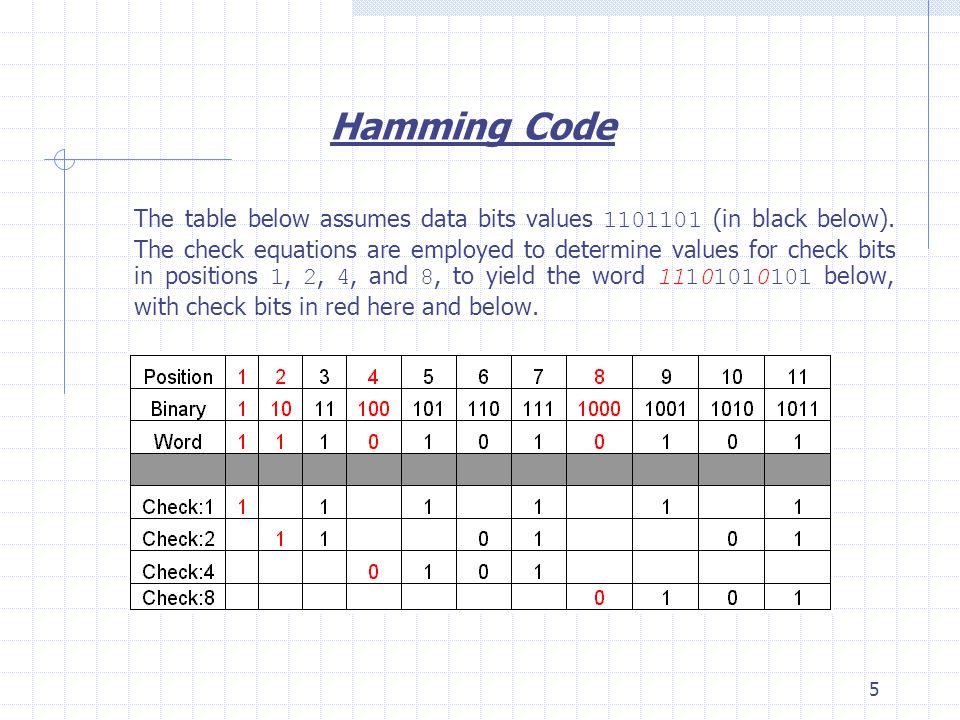 Hamming Code

The table below assumes data bits values 1101101 (in black below). The check equations are employed to determine values for check bits in positions 1, 2, 4, and 8, to yield the word 11101010101 below, with check bits in red here and below.

| Position | 1 | 2 | 3 | 4 | 5 | 6 | 7 | 8 | 9 | 10 | 11 |
|---|---|---|---|---|---|---|---|---|---|---|---|
| Binary | 1 | 10 | 11 | 100 | 101 | 110 | 111 | 1000 | 1001 | 1010 | 1011 |
| Word | 1 | 1 | 1 | 0 | 1 | 0 | 1 | 0 | 1 | 0 | 1 |
| | | | | | | | | | | | |
| Check:1 | 1 | | 1 | | 1 | | 1 | | 1 | | 1 |
| Check:2 | | 1 | 1 | | | 0 | 1 | | | 0 | 1 |
| Check:4 | | | | 0 | 1 | 0 | 1 | | | | |
| Check:8 | | | | | | | | 0 | 1 | 0 | 1 |

5